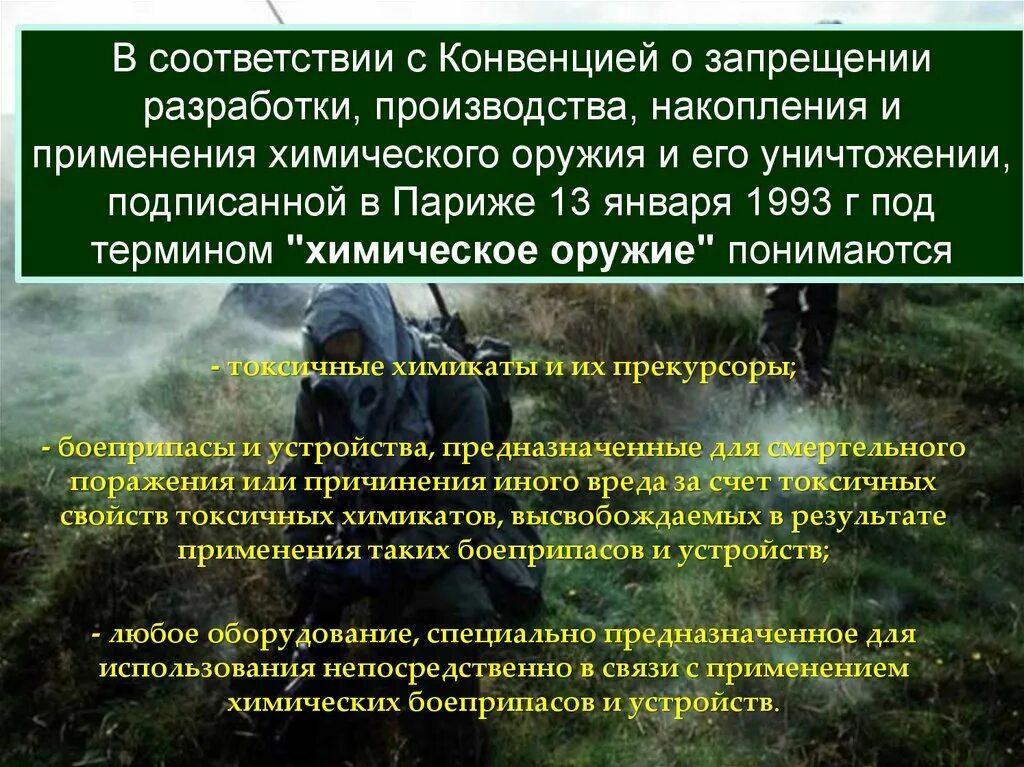 В соответствии с Конвенцией о запрещении разработки, производства, накопления и применения химического оружия и его уничтожении, подписанной в Париже 13 января 1993 г под термином "химическое оружие" понимаются

- токсичные химикаты и их прекурсоры;

- боеприпасы и устройства, предназначенные для смертельного поражения или причинения иного вреда за счет токсичных свойств токсичных химикатов, высвобождаемых в результате применения таких боеприпасов и устройств;

- любое оборудование, специально предназначенное для использования непосредственно в связи с применением химических боеприпасов и устройств.